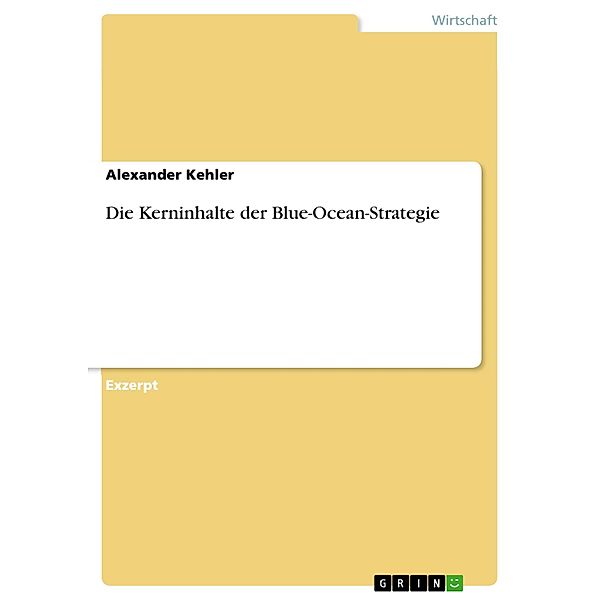 Wirtschaft

Alexander Kehler

Die Kerninhalte der Blue-Ocean-Strategie

Exzerpt

GRIN